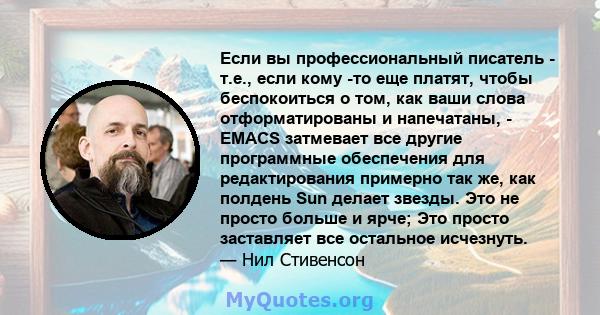 Если вы профессиональный писатель - т.е., если кому -то еще платят, чтобы беспокоиться о том, как ваши слова отформатированы и напечатаны, - EMACS затмевает все другие программные обеспечения для редактирования примерно так же, как полдень Sun делает звезды. Это не просто больше и ярче; Это просто заставляет все остальное исчезнуть.
— Нил Стивенсон

MyQuotes.org